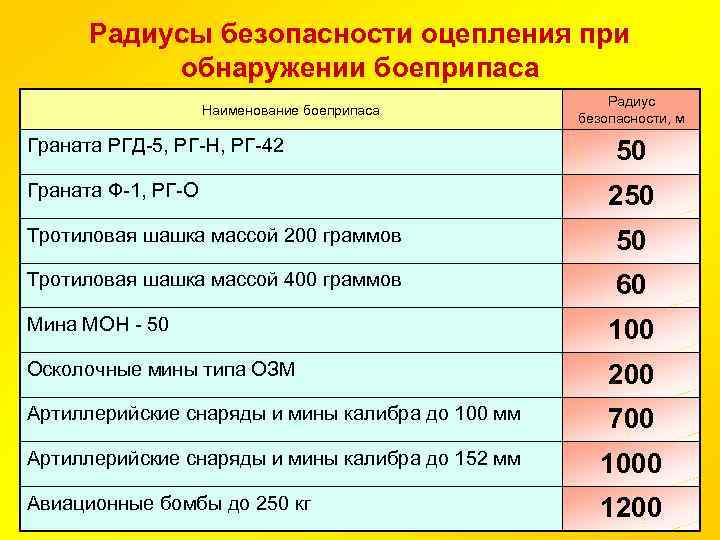 Радиусы безопасности оцепления при обнаружении боеприпаса

| Наименование боеприпаса | Радиус безопасности, м |
|---|---|
| Граната РГД-5, РГ-Н, РГ-42 | 50 |
| Граната Ф-1, РГ-О | 250 |
| Тротиловая шашка массой 200 граммов | 50 |
| Тротиловая шашка массой 400 граммов | 60 |
| Мина МОН - 50 | 100 |
| Осколочные мины типа ОЗМ | 200 |
| Артиллерийские снаряды и мины калибра до 100 мм | 700 |
| Артиллерийские снаряды и мины калибра до 152 мм | 1000 |
| Авиационные бомбы до 250 кг | 1200 |